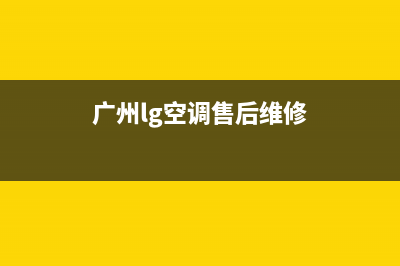 广州lg空调售后维修